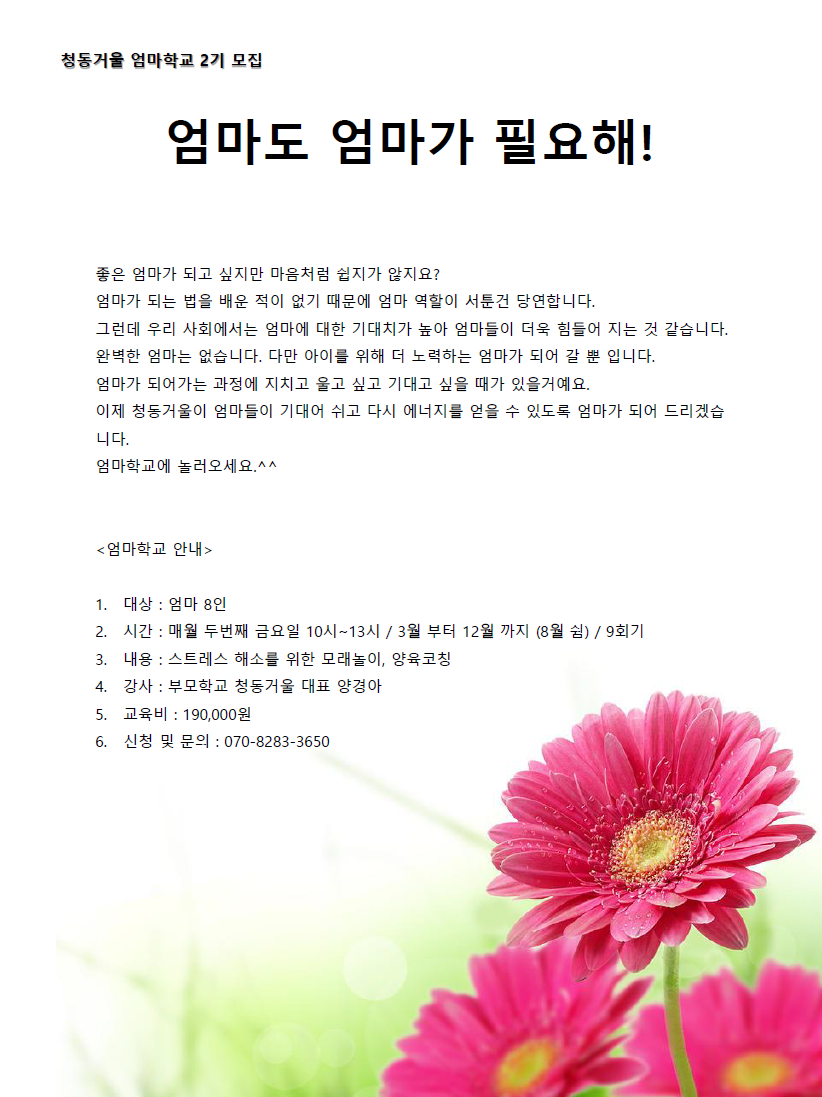 청동거울 엄마학교 2기 모집

엄마도 엄마가 필요해!

좋은 엄마가 되고 싶지만 마음처럼 쉽지가 않지요?
엄마가 되는 법을 배운 적이 없기 때문에 엄마 역할이 서툰건 당연합니다.
그런데 우리 사회에서는 엄마에 대한 기대치가 높아 엄마들이 더욱 힘들어 지는 것 같습니다.
완벽한 엄마는 없습니다. 다만 아이를 위해 더 노력하는 엄마가 되어 갈 뿐 입니다.
엄마가 되어가는 과정에 지치고 울고 싶고 기대고 싶을 때가 있을거예요.
이제 청동거울이 엄마들이 기대어 쉬고 다시 에너지를 얻을 수 있도록 엄마가 되어 드리겠습니다.
엄마학교에 놀러오세요.^^

<엄마학교 안내>

1. 대상 : 엄마 8인
2. 시간 : 매월 두번째 금요일 10시~13시 / 3월 부터 12월 까지 (8월 쉼) / 9회기
3. 내용 : 스트레스 해소를 위한 모래놀이, 양육코칭
4. 강사 : 부모학교 청동거울 대표 양경아
5. 교육비 : 190,000원
6. 신청 및 문의 : 070-8283-3650